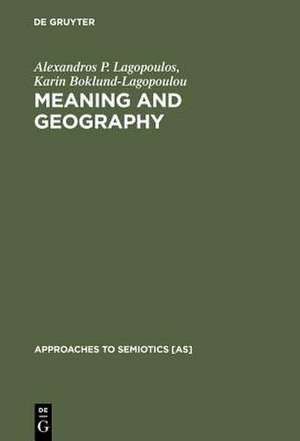 DE GRUYTER

Alexandros P. Lagopoulos,
Karin Boklund-Lagopoulou

MEANING AND GEOGRAPHY

APPROACHES TO SEMIOTICS [AS]

DE
G